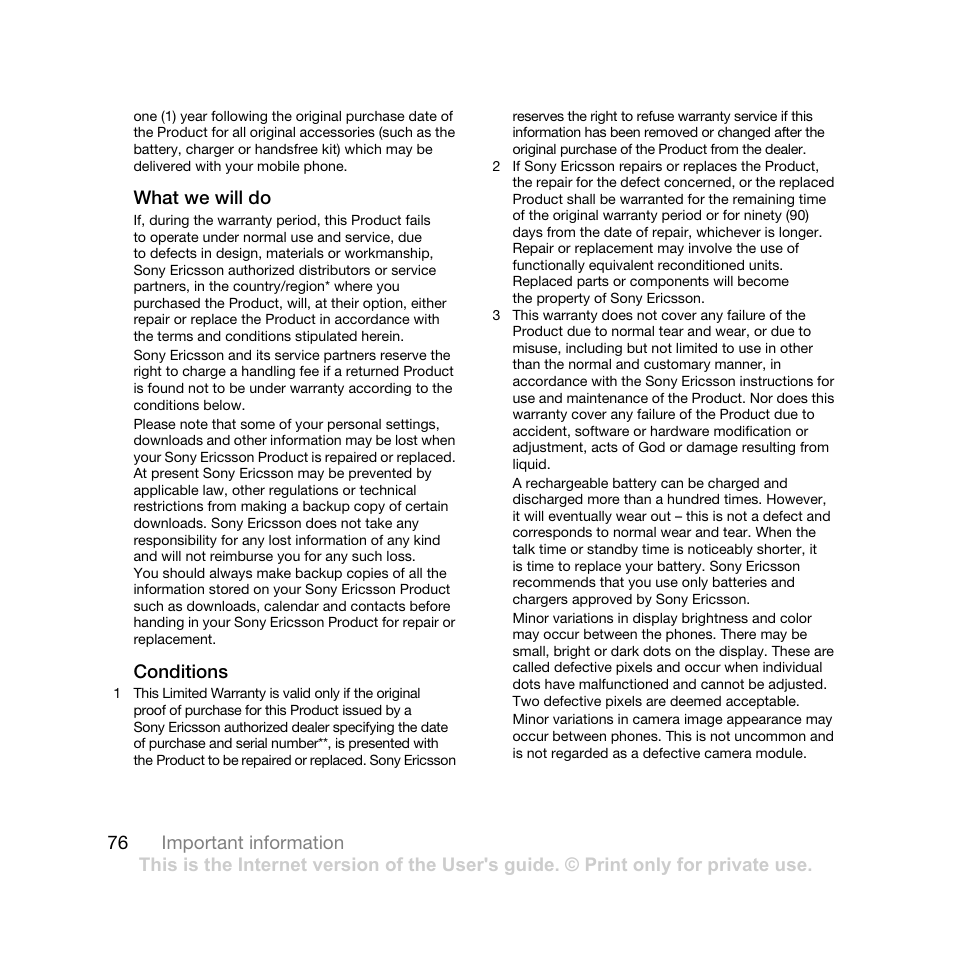 one (1) year following the original purchase date of the Product for all original accessories (such as the battery, charger or handsfree kit) which may be delivered with your mobile phone.

What we will do

If, during the warranty period, this Product fails to operate under normal use and service, due to defects in design, materials or workmanship, Sony Ericsson authorized distributors or service partners, in the country/region* where you purchased the Product, will, at their option, either repair or replace the Product in accordance with the terms and conditions stipulated herein.

Sony Ericsson and its service partners reserve the right to charge a handling fee if a returned Product is found not to be under warranty according to the conditions below.

Please note that some of your personal settings, downloads and other information may be lost when your Sony Ericsson Product is repaired or replaced. At present Sony Ericsson may be prevented by applicable law, other regulations or technical restrictions from making a backup copy of certain downloads. Sony Ericsson does not take any responsibility for any lost information of any kind and will not reimburse you for any such loss. You should always make backup copies of all the information stored on your Sony Ericsson Product such as downloads, calendar and contacts before handing in your Sony Ericsson Product for repair or replacement.

Conditions

1 This Limited Warranty is valid only if the original proof of purchase for this Product issued by a Sony Ericsson authorized dealer specifying the date of purchase and serial number**, is presented with the Product to be repaired or replaced. Sony Ericsson reserves the right to refuse warranty service if this information has been removed or changed after the original purchase of the Product from the dealer.

2 If Sony Ericsson repairs or replaces the Product, the repair for the defect concerned, or the replaced Product shall be warranted for the remaining time of the original warranty period or for ninety (90) days from the date of repair, whichever is longer. Repair or replacement may involve the use of functionally equivalent reconditioned units. Replaced parts or components will become the property of Sony Ericsson.

3 This warranty does not cover any failure of the Product due to normal tear and wear, or due to misuse, including but not limited to use in other than the normal and customary manner, in accordance with the Sony Ericsson instructions for use and maintenance of the Product. Nor does this warranty cover any failure of the Product due to accident, software or hardware modification or adjustment, acts of God or damage resulting from liquid.

A rechargeable battery can be charged and discharged more than a hundred times. However, it will eventually wear out – this is not a defect and corresponds to normal wear and tear. When the talk time or standby time is noticeably shorter, it is time to replace your battery. Sony Ericsson recommends that you use only batteries and chargers approved by Sony Ericsson.

Minor variations in display brightness and color may occur between the phones. There may be small, bright or dark dots on the display. These are called defective pixels and occur when individual dots have malfunctioned and cannot be adjusted. Two defective pixels are deemed acceptable.

Minor variations in camera image appearance may occur between phones. This is not uncommon and is not regarded as a defective camera module.

76 Important information

This is the Internet version of the User's guide. © Print only for private use.